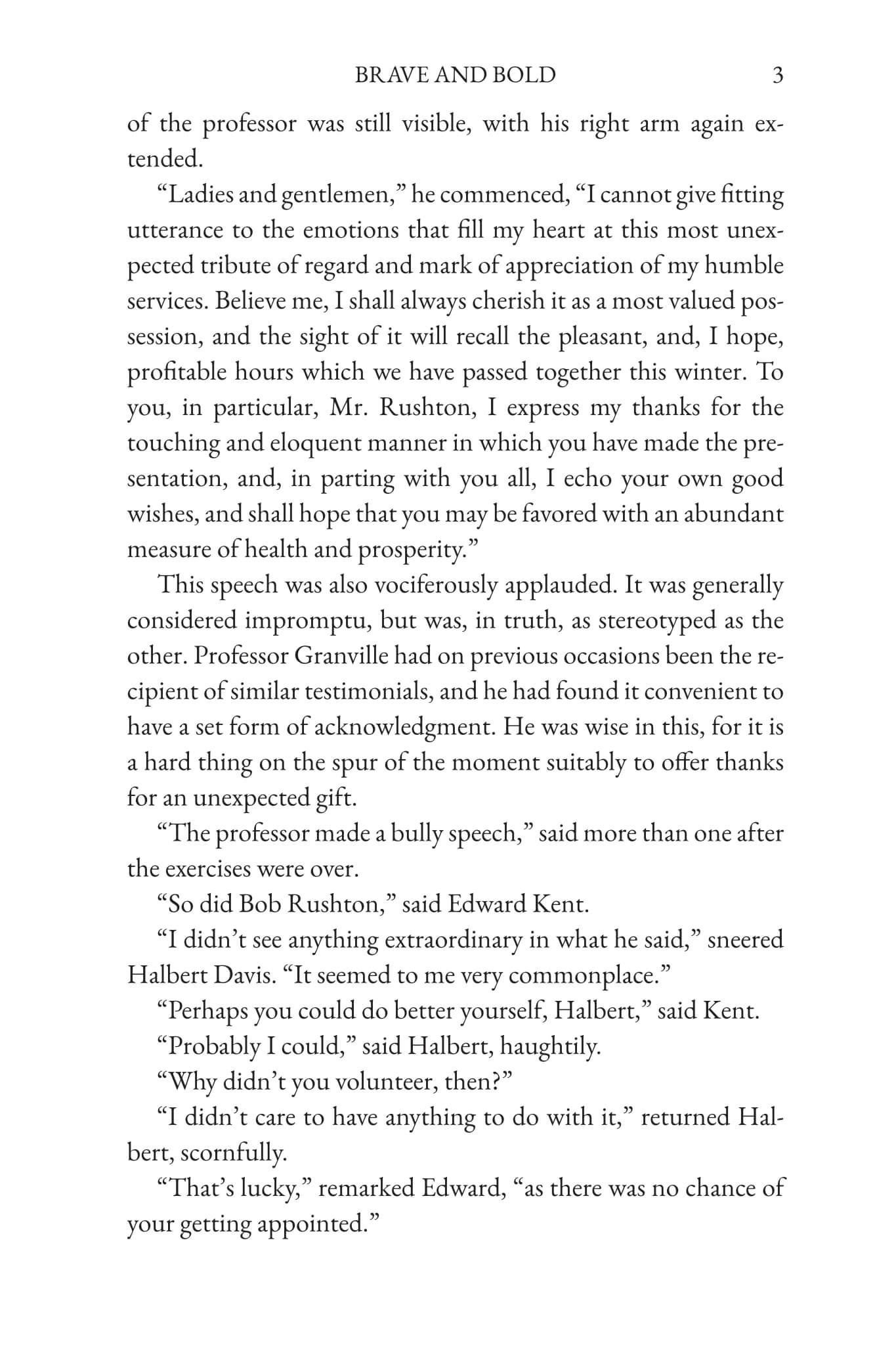 BRAVE AND BOLD 3

of the professor was still visible, with his right arm again extended.

"Ladies and gentlemen," he commenced, "I cannot give fitting utterance to the emotions that fill my heart at this most unexpected tribute of regard and mark of appreciation of my humble services. Believe me, I shall always cherish it as a most valued possession, and the sight of it will recall the pleasant, and, I hope, profitable hours which we have passed together this winter. To you, in particular, Mr. Rushton, I express my thanks for the touching and eloquent manner in which you have made the presentation, and, in parting with you all, I echo your own good wishes, and shall hope that you may be favored with an abundant measure of health and prosperity."

This speech was also vociferously applauded. It was generally considered impromptu, but was, in truth, as stereotyped as the other. Professor Granville had on previous occasions been the recipient of similar testimonials, and he had found it convenient to have a set form of acknowledgment. He was wise in this, for it is a hard thing on the spur of the moment suitably to offer thanks for an unexpected gift.

"The professor made a bully speech," said more than one after the exercises were over.

"So did Bob Rushton," said Edward Kent.

"I didn't see anything extraordinary in what he said," sneered Halbert Davis. "It seemed to me very commonplace."

"Perhaps you could do better yourself, Halbert," said Kent.

"Probably I could," said Halbert, haughtily.

"Why didn't you volunteer, then?"

"I didn't care to have anything to do with it," returned Halbert, scornfully.

"That's lucky," remarked Edward, "as there was no chance of your getting appointed."